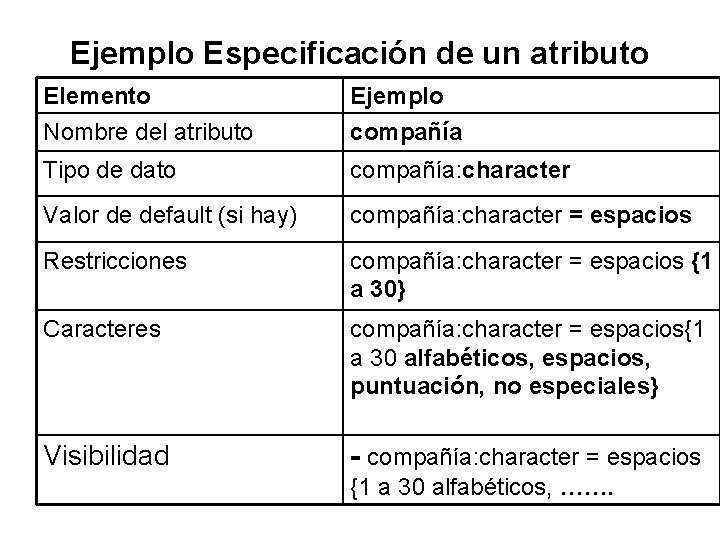 Ejemplo Especificación de un atributo

| Elemento | Ejemplo |
|---|---|
| Nombre del atributo | compañía |
| Tipo de dato | compañía:character |
| Valor de default (si hay) | compañía:character = espacios |
| Restricciones | compañía:character = espacios {1 a 30} |
| Caracteres | compañía:character = espacios{1 a 30 alfabéticos, espacios, puntuación, no especiales} |
| Visibilidad | - compañía:character = espacios {1 a 30 alfabéticos, ……. |